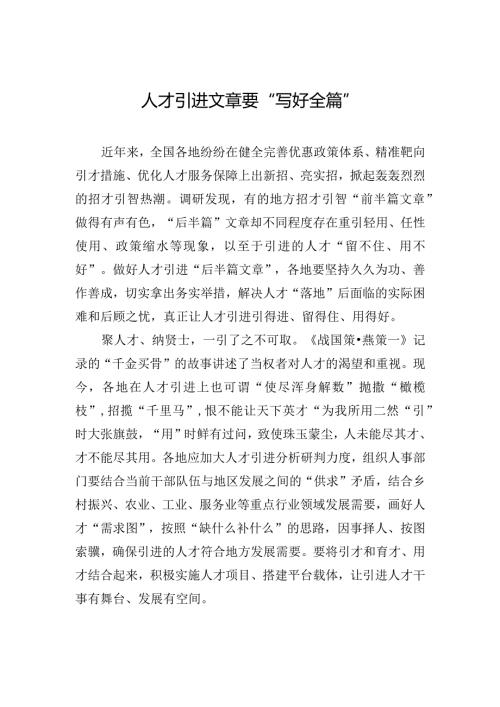 人才引进文章要“写好全篇”

近年来，全国各地纷纷在健全完善优惠政策体系、精准靶向引才措施、优化人才服务保障上出新招、亮实招，掀起轰轰烈烈的招才引智热潮。调研发现，有的地方招才引智“前半篇文章”做得有声有色，“后半篇”文章却不同程度存在重引轻用、任性使用、政策缩水等现象，以至于引进的人才“留不住、用不好”。做好人才引进“后半篇文章”，各地要坚持久久为功、善作善成，切实拿出务实举措，解决人才“落地”后面临的实际困难和后顾之忧，真正让人才引进引得进、留得住、用得好。

聚人才、纳贤士，一引了之不可取。《战国策•燕策一》记录的“千金买骨”的故事讲述了当权者对人才的渴望和重视。现今，各地在人才引进上也可谓“使尽浑身解数”抛撒“橄榄枝”，招揽“千里马”，恨不能让天下英才“为我所用二然“引”时大张旗鼓，“用”时鲜有过问，致使珠玉蒙尘，人未能尽其才、才不能尽其用。各地应加大人才引进分析研判力度，组织人事部门要结合当前干部队伍与地区发展之间的“供求”矛盾，结合乡村振兴、农业、工业、服务业等重点行业领域发展需要，画好人才“需求图”，按照“缺什么补什么”的思路，因事择人、按图索骥，确保引进的人才符合地方发展需要。要将引才和育才、用才结合起来，积极实施人才项目、搭建平台载体，让引进人才干事有舞台、发展有空间。